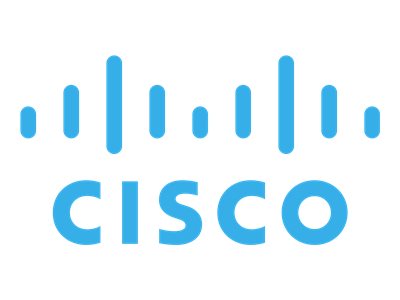 CISCO